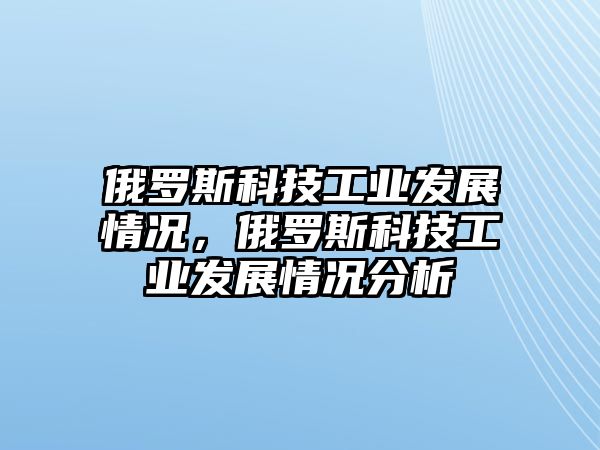 俄罗斯科技工业发展情况，俄罗斯科技工业发展情况分析